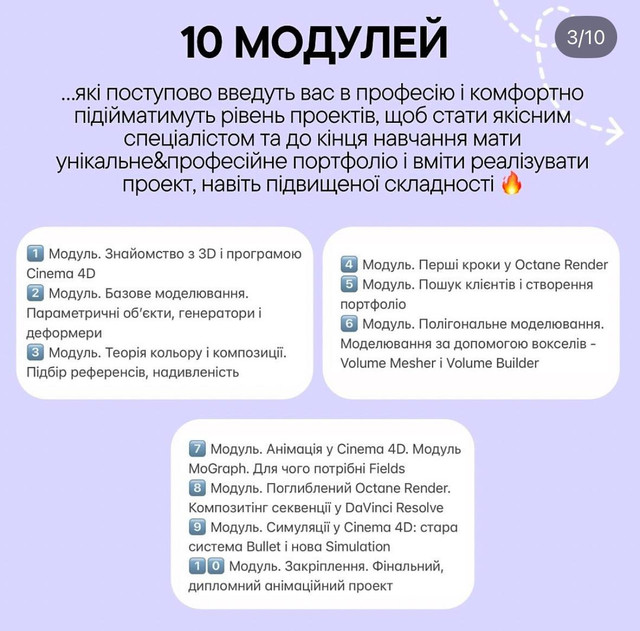 10 МОДУЛЕЙ

3/10

...які поступово введуть вас в професію і комфортно підійматимуть рівень проектів, щоб стати якісним спеціалістом та до кінця навчання мати унікальне&професійне портфоліо і вміти реалізувати проект, навіть підвищеної складності 🔥

1️⃣ Модуль. Знайомство з 3D і програмою Cinema 4D
2️⃣ Модуль. Базове моделювання. Параметричні об'єкти, генератори і деформери
3️⃣ Модуль. Теорія кольору і композиції. Підбір референсів, надивленість

4️⃣ Модуль. Перші кроки у Octane Render
5️⃣ Модуль. Пошук клієнтів і створення портфоліо
6️⃣ Модуль. Полігональне моделювання. Моделювання за допомогою вокселів - Volume Mesher і Volume Builder

7️⃣ Модуль. Анімація у Cinema 4D. Модуль MoGraph. Для чого потрібні Fields
8️⃣ Модуль. Поглиблений Octane Render. Композитінг секвенції у DaVinci Resolve
9️⃣ Модуль. Симуляції у Cinema 4D: стара система Bullet і нова Simulation
1️⃣0️⃣ Модуль. Закріплення. Фінальний, дипломний анімаційний проект